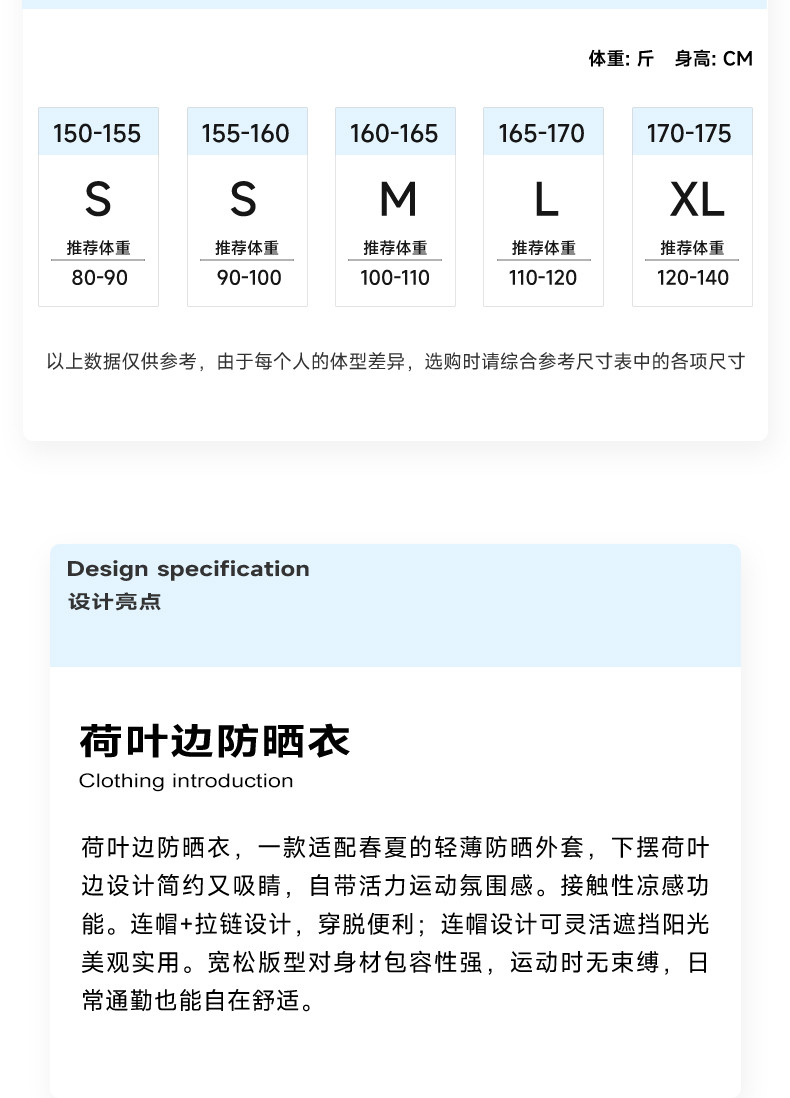 体重: 斤 身高: CM

150-155
S
推荐体重
80-90

155-160
S
推荐体重
90-100

160-165
M
推荐体重
100-110

165-170
L
推荐体重
110-120

170-175
XL
推荐体重
120-140

以上数据仅供参考，由于每个人的体型差异，选购时请综合参考尺寸表中的各项尺寸

Design specification
设计亮点

荷叶边防晒衣
Clothing introduction

荷叶边防晒衣，一款适配春夏的轻薄防晒外套，下摆荷叶边设计简约又吸睛，自带活力运动氛围感。接触性凉感功能。连帽+拉链设计，穿脱便利；连帽设计可灵活遮挡阳光美观实用。宽松版型对身材包容性强，运动时无束缚，日常通勤也能自在舒适。